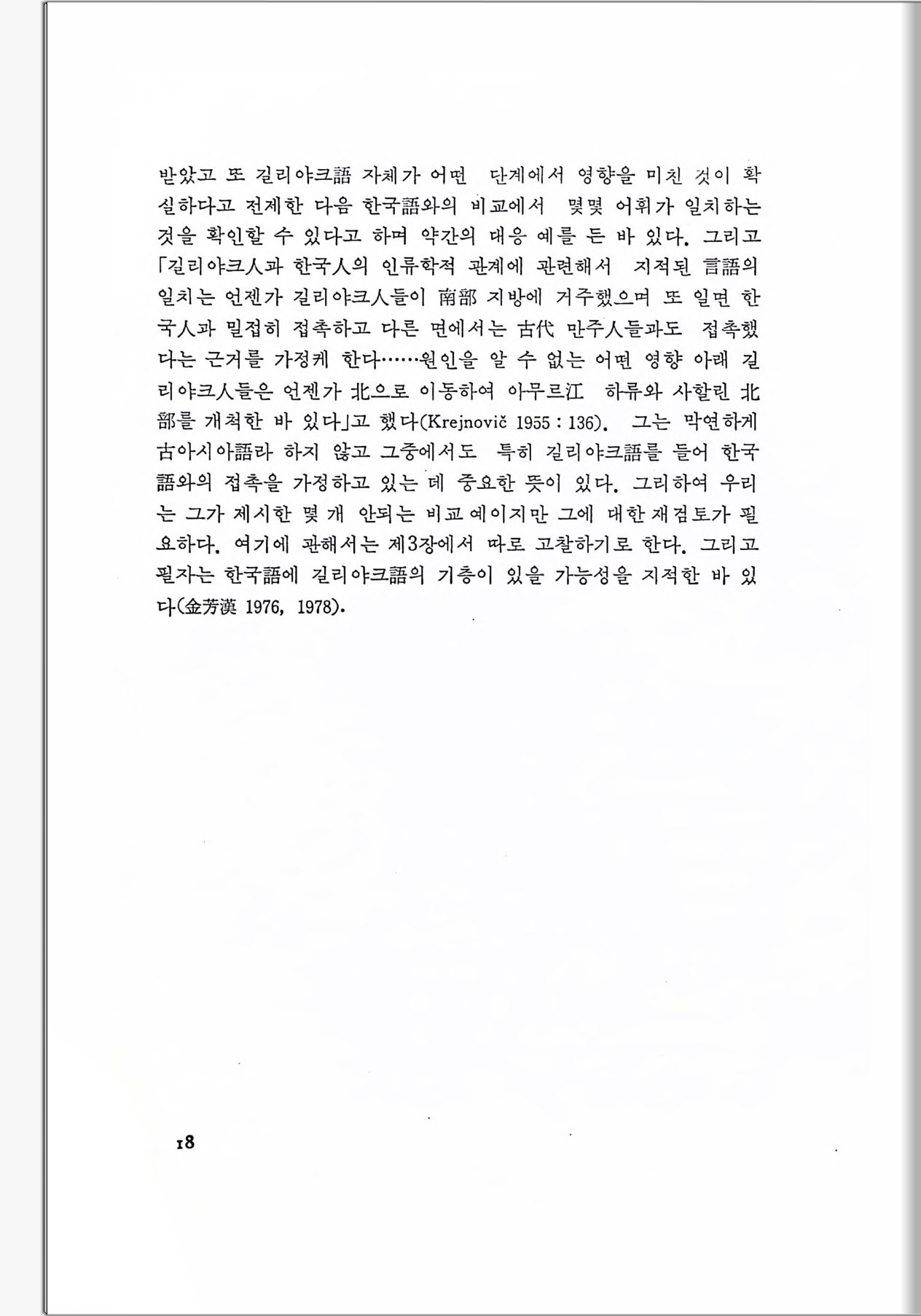 받았고 또 길리야크語 자체가 어떤 단계에서 영향을 미친 것이 확실하다고 전제한 다음 한국語와의 비교에서 몇몇 어휘가 일치하는 것을 확인할 수 있다고 하며 약간의 대응 예를 든 바 있다. 그리고 「길리야크人과 한국人의 인류학적 관계에 관련해서 지적된 言語의 일치는 언젠가 길리야크人들이 南部 지방에 거주했으며 또 일면 한국人과 밀접히 접촉하고 다른 면에서는 古代 만주人들과도 접촉했다는 근거를 가정케 한다……원인을 알 수 없는 어떤 영향 아래 길리야크人들은 언젠가 北으로 이동하여 아무르江 하류와 사할린 北部를 개척한 바 있다」고 했다(Krejnovič 1955 : 136). 그는 막연하게 古아시아語라 하지 않고 그중에서도 특히 길리야크語를 들어 한국語와의 접촉을 가정하고 있는 데 중요한 뜻이 있다. 그리하여 우리는 그가 제시한 몇 개 안되는 비교 예이지만 그에 대한 재검토가 필요하다. 여기에 관해서는 제3장에서 따로 고찰하기로 한다. 그리고 필자는 한국語에 길리야크語의 기층이 있을 가능성을 지적한 바 있다(金芳漢 1976, 1978).

18